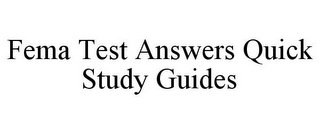 Fema Test Answers Quick Study Guides